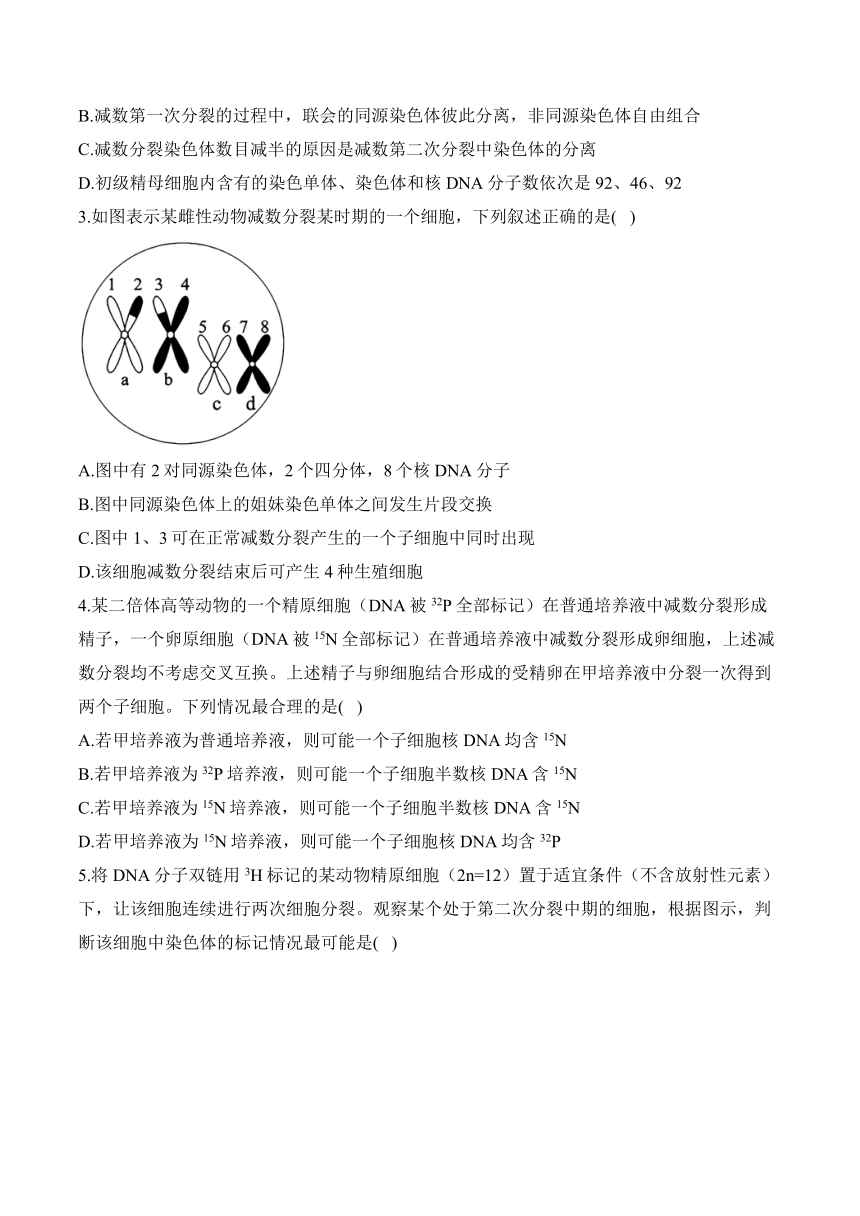 B.减数第一次分裂的过程中，联会的同源染色体彼此分离，非同源染色体自由组合
C.减数分裂染色体数目减半的原因是减数第二次分裂中染色体的分离
D.初级精母细胞内含有的染色单体、染色体和核 DNA 分子数依次是 92、46、92
3.如图表示某雌性动物减数分裂某时期的一个细胞，下列叙述正确的是( )

1 2 3 4 5 6 7 8 a b c d

A.图中有 2 对同源染色体，2 个四分体，8 个核 DNA 分子
B.图中同源染色体上的姐妹染色单体之间发生片段交换
C.图中 1、3 可在正常减数分裂产生的一个子细胞中同时出现
D.该细胞减数分裂结束后可产生 4 种生殖细胞
4.某二倍体高等动物的一个精原细胞（DNA 被 $^{32}P$ 全部标记）在普通培养液中减数分裂形成精子，一个卵原细胞（DNA 被 $^{15}N$ 全部标记）在普通培养液中减数分裂形成卵细胞，上述减数分裂均不考虑交叉互换。上述精子与卵细胞结合形成的受精卵在甲培养液中分裂一次得到两个子细胞。下列情况最合理的是( )
A.若甲培养液为普通培养液，则可能一个子细胞核 DNA 均含 $^{15}N$
B.若甲培养液为 $^{32}P$ 培养液，则可能一个子细胞半数核 DNA 含 $^{15}N$
C.若甲培养液为 $^{15}N$ 培养液，则可能一个子细胞半数核 DNA 含 $^{15}N$
D.若甲培养液为 $^{15}N$ 培养液，则可能一个子细胞核 DNA 均含 $^{32}P$
5.将 DNA 分子双链用 $^{3}H$ 标记的某动物精原细胞（2n=12）置于适宜条件（不含放射性元素）下，让该细胞连续进行两次细胞分裂。观察某个处于第二次分裂中期的细胞，根据图示，判断该细胞中染色体的标记情况最可能是( )